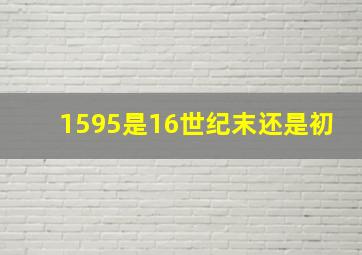 1595是16世纪末还是初